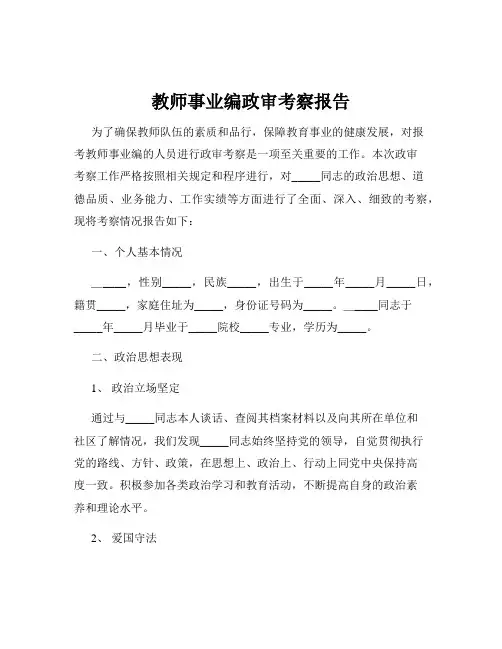 教师事业编政审考察报告

为了确保教师队伍的素质和品行，保障教育事业的健康发展，对报考教师事业编的人员进行政审考察是一项至关重要的工作。本次政审考察工作严格按照相关规定和程序进行，对_____同志的政治思想、道德品质、业务能力、工作实绩等方面进行了全面、深入、细致的考察，现将考察情况报告如下：

一、个人基本情况

_____，性别_____，民族_____，出生于_____年_____月_____日，籍贯_____，家庭住址为_____，身份证号码为_____。_____同志于_____年_____月毕业于_____院校_____专业，学历为_____。

二、政治思想表现

1、 政治立场坚定

通过与_____同志本人谈话、查阅其档案材料以及向其所在单位和社区了解情况，我们发现_____同志始终坚持党的领导，自觉贯彻执行党的路线、方针、政策，在思想上、政治上、行动上同党中央保持高度一致。积极参加各类政治学习和教育活动，不断提高自身的政治素养和理论水平。

2、 爱国守法